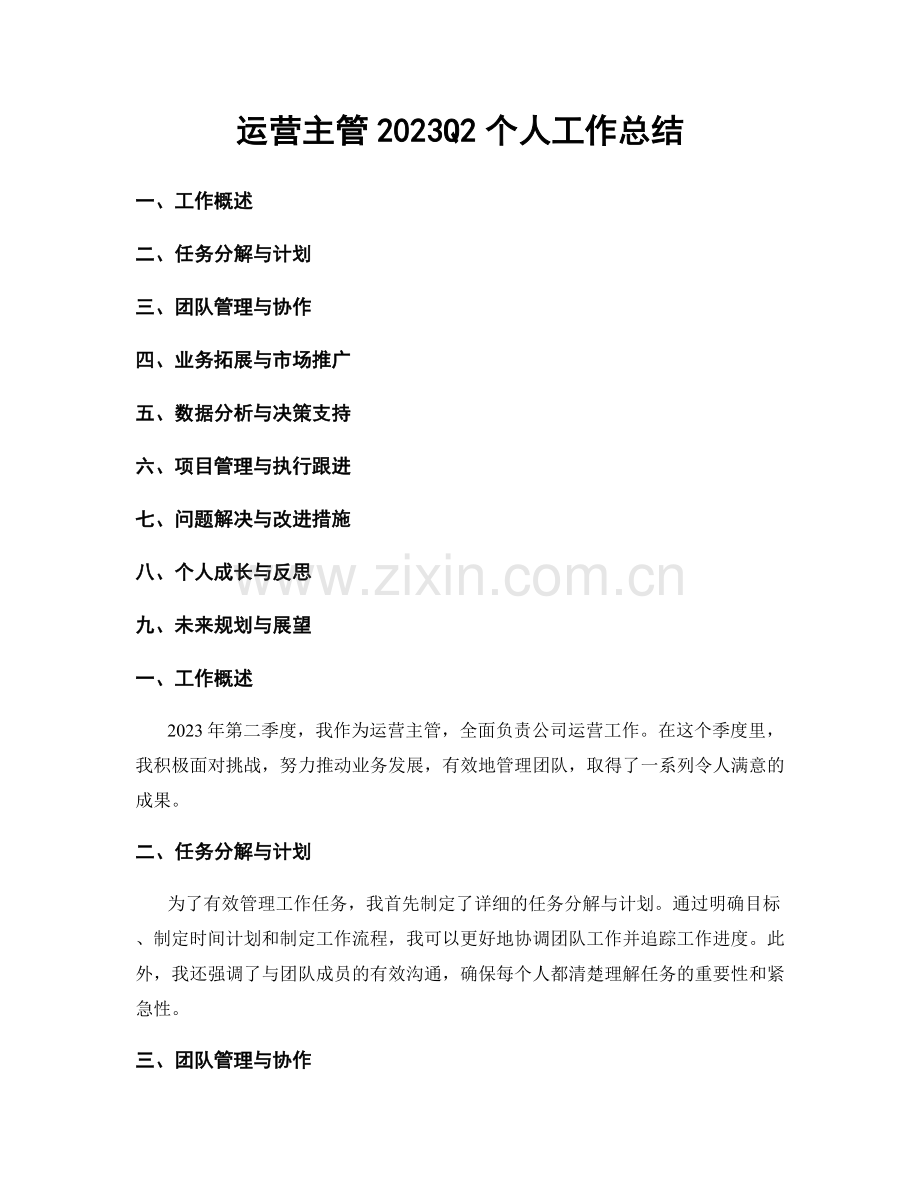 运营主管 2023Q2 个人工作总结

一、工作概述

二、任务分解与计划

三、团队管理与协作

四、业务拓展与市场推广

五、数据分析与决策支持

六、项目管理与执行跟进

七、问题解决与改进措施

八、个人成长与反思

www.zixin.com.cn

九、未来规划与展望

一、工作概述

2023 年第二季度，我作为运营主管，全面负责公司运营工作。在这个季度里，我积极面对挑战，努力推动业务发展，有效地管理团队，取得了一系列令人满意的成果。

二、任务分解与计划

为了有效管理工作任务，我首先制定了详细的任务分解与计划。通过明确目标、制定时间计划和制定工作流程，我可以更好地协调团队工作并追踪工作进度。此外，我还强调了与团队成员的有效沟通，确保每个人都清楚理解任务的重要性和紧急性。

三、团队管理与协作